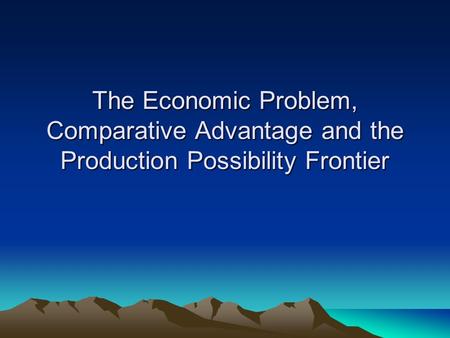 The Economic Problem, Comparative Advantage and the Production Possibility Frontier